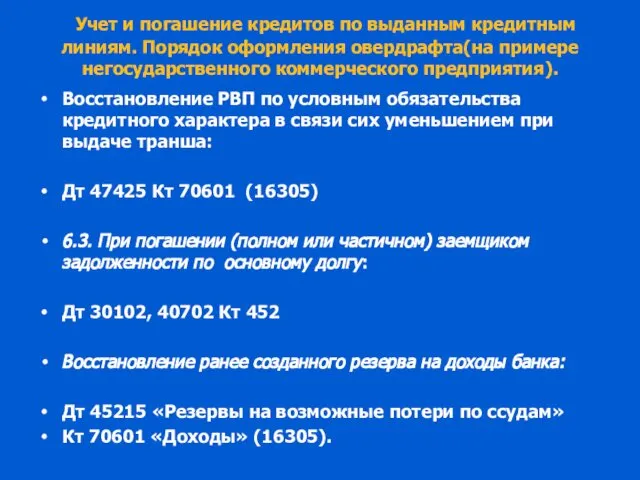 Учет и погашение кредитов по выданным кредитным линиям. Порядок оформления овердрафта(на примере негосударственного коммерческого предприятия).

• Восстановление РВП по условным обязательства кредитного характера в связи сих уменьшением при выдаче транша:

• Дт 47425 Кт 70601 (16305)

• 6.3. При погашении (полном или частичном) заемщиком задолженности по основному долгу:

• Дт 30102, 40702 Кт 452

• Восстановление ранее созданного резерва на доходы банка:

• Дт 45215 «Резервы на возможные потери по ссудам»
• Кт 70601 «Доходы» (16305).